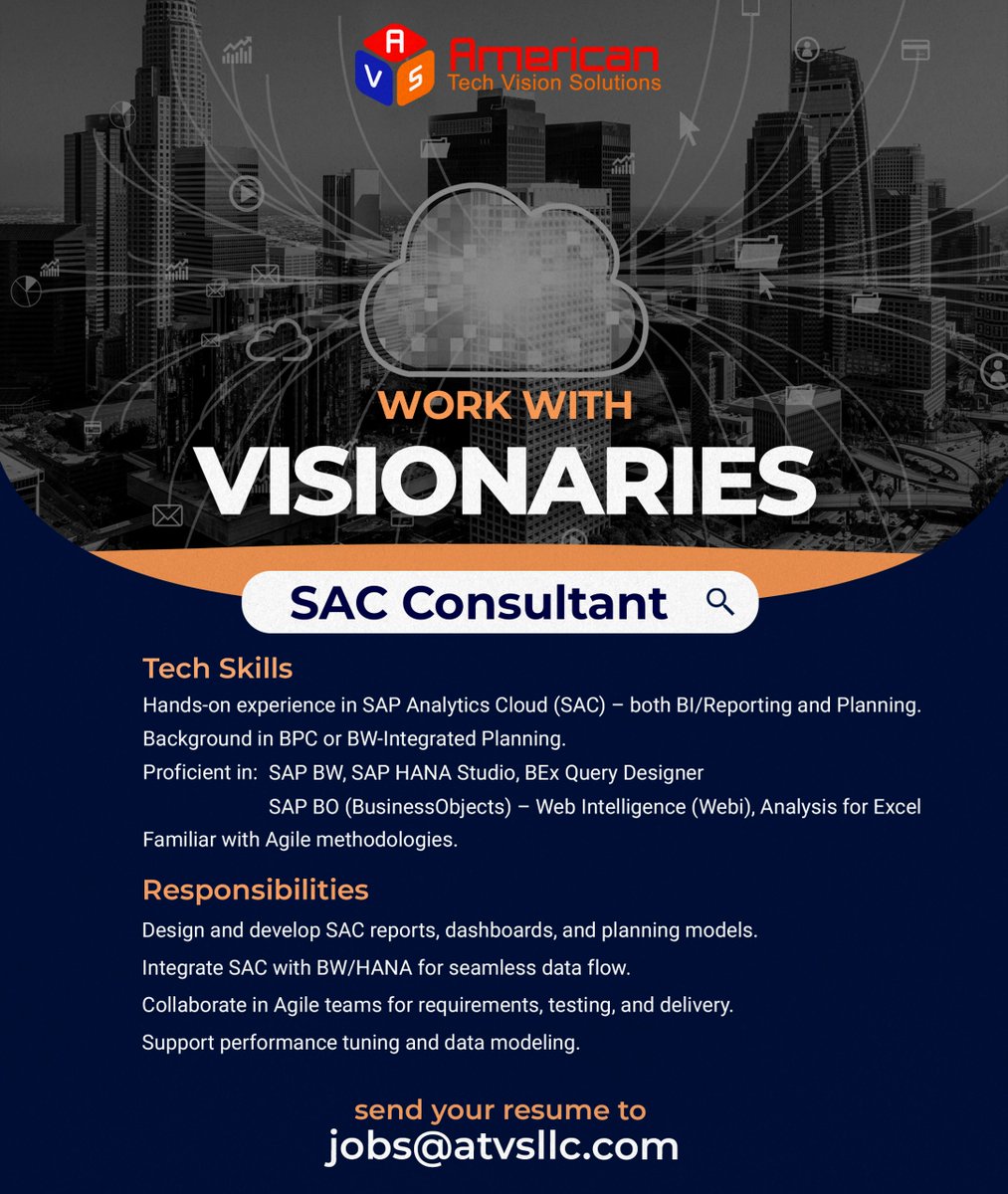 A V S American
Tech Vision Solutions

WORK WITH
VISIONARIES

SAC Consultant

Tech Skills
Hands-on experience in SAP Analytics Cloud (SAC) – both BI/Reporting and Planning.
Background in BPC or BW-Integrated Planning.
Proficient in: SAP BW, SAP HANA Studio, BEx Query Designer
SAP BO (BusinessObjects) – Web Intelligence (Webi), Analysis for Excel
Familiar with Agile methodologies.

Responsibilities
Design and develop SAC reports, dashboards, and planning models.
Integrate SAC with BW/HANA for seamless data flow.
Collaborate in Agile teams for requirements, testing, and delivery.
Support performance tuning and data modeling.

send your resume to
jobs@atvsllc.com